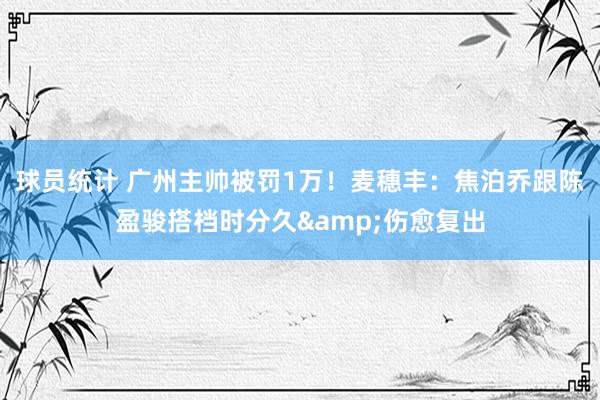 球员统计 广州主帅被罚1万！麦穗丰：焦泊乔跟陈盈骏搭档时分久&amp;伤愈复出